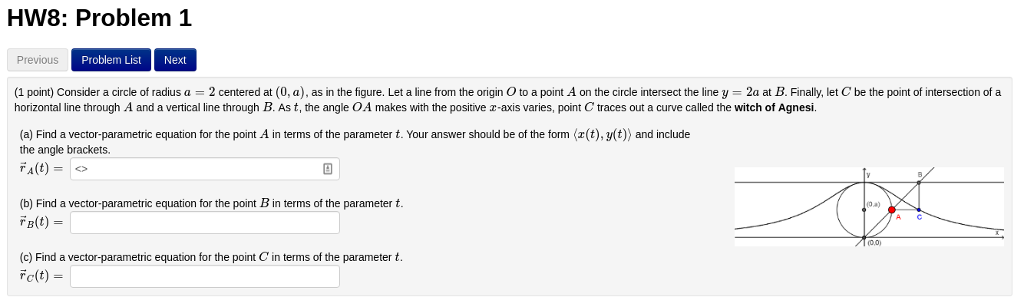 HW8: Problem 1

Previous Problem List Next

(1 point) Consider a circle of radius $a = 2$ centered at $(0, a)$, as in the figure. Let a line from the origin $O$ to a point $A$ on the circle intersect the line $y = 2a$ at $B$. Finally, let $C$ be the point of intersection of a horizontal line through $A$ and a vertical line through $B$. As $t$, the angle $OA$ makes with the positive $x$-axis varies, point $C$ traces out a curve called the **witch of Agnesi**.

(a) Find a vector-parametric equation for the point $A$ in terms of the parameter $t$. Your answer should be of the form $\langle x(t), y(t) \rangle$ and include the angle brackets.
$\vec{r}_A(t) =$ <>

(b) Find a vector-parametric equation for the point $B$ in terms of the parameter $t$.
$\vec{r}_B(t) =$

(c) Find a vector-parametric equation for the point $C$ in terms of the parameter $t$.
$\vec{r}_C(t) =$

y
B
(0,a)
A
C
x
(0,0)